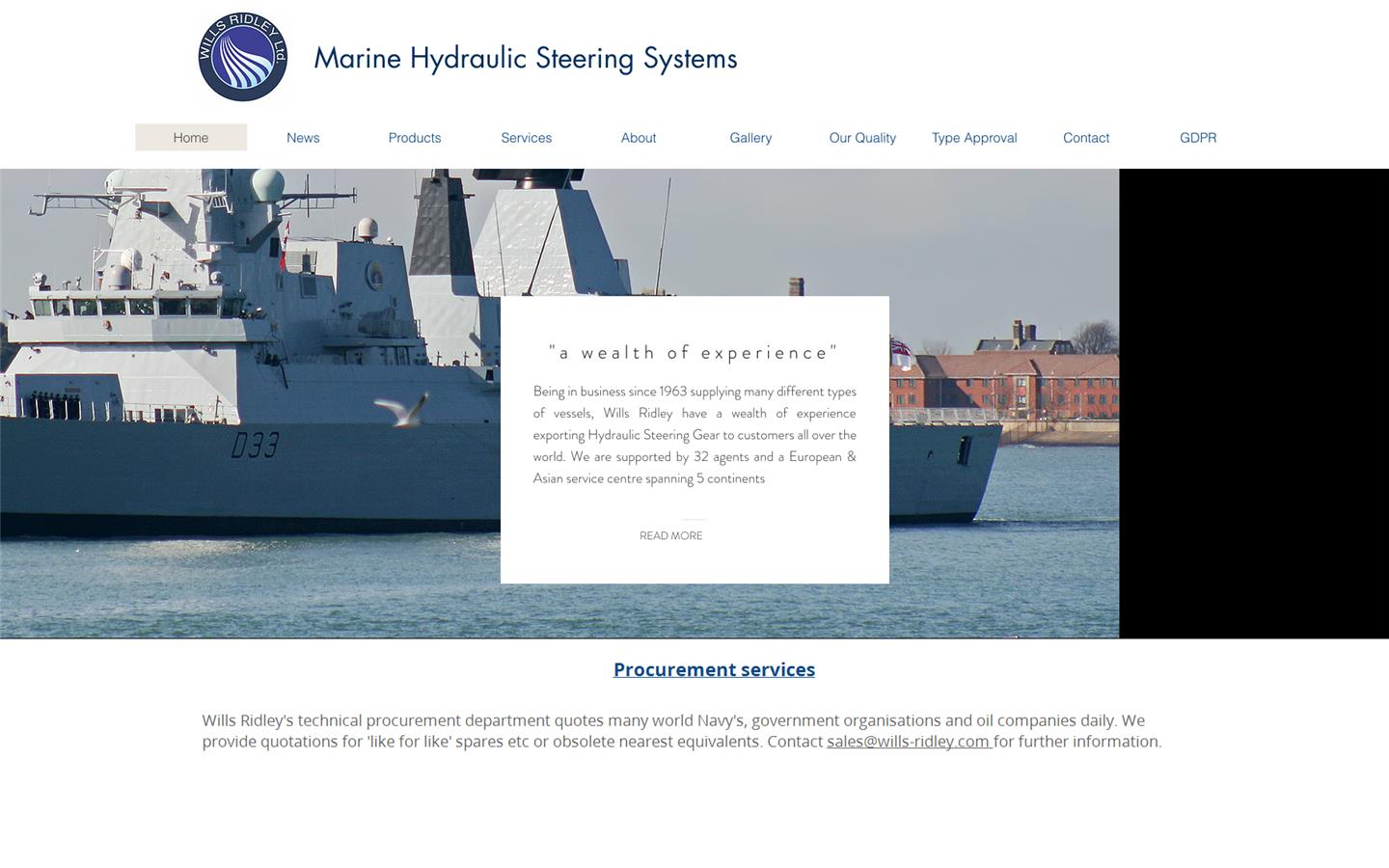 WILLS RIDLEY Ltd

Marine Hydraulic Steering Systems

Home News Products Services About Gallery Our Quality Type Approval Contact GDPR

D33

"a wealth of experience"

Being in business since 1963 supplying many different types of vessels, Wills Ridley have a wealth of experience exporting Hydraulic Steering Gear to customers all over the world. We are supported by 32 agents and a European & Asian service centre spanning 5 continents

READ MORE

Procurement services

Wills Ridley's technical procurement department quotes many world Navy's, government organisations and oil companies daily. We provide quotations for 'like for like' spares etc or obsolete nearest equivalents. Contact sales@wills-ridley.com for further information.